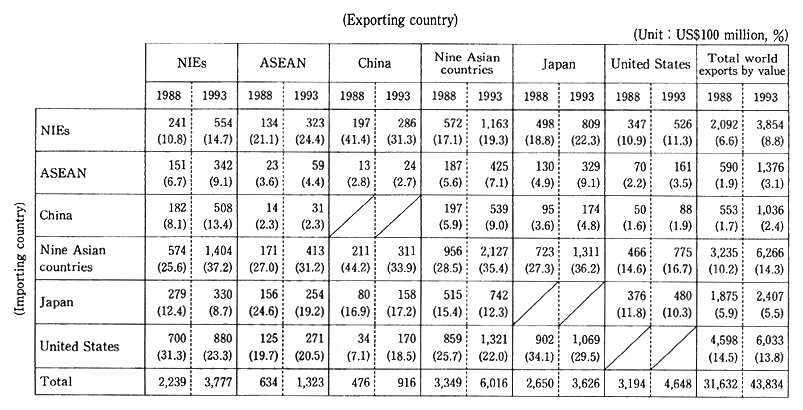 (Exporting country)

(Unit : US$100 million, %)

(Importing country)

| | NIEs 1988 | NIEs 1993 | ASEAN 1988 | ASEAN 1993 | China 1988 | China 1993 | Nine Asian countries 1988 | Nine Asian countries 1993 | Japan 1988 | Japan 1993 | United States 1988 | United States 1993 | Total world exports by value 1988 | Total world exports by value 1993 |
|---|---|---|---|---|---|---|---|---|---|---|---|---|---|---|
| NIEs | 241 (10.8) | 554 (14.7) | 134 (21.1) | 323 (24.4) | 197 (41.4) | 286 (31.3) | 572 (17.1) | 1,163 (19.3) | 498 (18.8) | 809 (22.3) | 347 (10.9) | 526 (11.3) | 2,092 (6.6) | 3,854 (8.8) |
| ASEAN | 151 (6.7) | 342 (9.1) | 23 (3.6) | 59 (4.4) | 13 (2.8) | 24 (2.7) | 187 (5.6) | 425 (7.1) | 130 (4.9) | 329 (9.1) | 70 (2.2) | 161 (3.5) | 590 (1.9) | 1,376 (3.1) |
| China | 182 (8.1) | 508 (13.4) | 14 (2.3) | 31 (2.3) | | | 197 (5.9) | 539 (9.0) | 95 (3.6) | 174 (4.8) | 50 (1.6) | 88 (1.9) | 553 (1.7) | 1,036 (2.4) |
| Nine Asian countries | 574 (25.6) | 1,404 (37.2) | 171 (27.0) | 413 (31.2) | 211 (44.2) | 311 (33.9) | 956 (28.5) | 2,127 (35.4) | 723 (27.3) | 1,311 (36.2) | 466 (14.6) | 775 (16.7) | 3,235 (10.2) | 6,266 (14.3) |
| Japan | 279 (12.4) | 330 (8.7) | 156 (24.6) | 254 (19.2) | 80 (16.9) | 158 (17.2) | 515 (15.4) | 742 (12.3) | | | 376 (11.8) | 480 (10.3) | 1,875 (5.9) | 2,407 (5.5) |
| United States | 700 (31.3) | 880 (23.3) | 125 (19.7) | 271 (20.5) | 34 (7.1) | 170 (18.5) | 859 (25.7) | 1,321 (22.0) | 902 (34.1) | 1,069 (29.5) | | | 4,598 (14.5) | 6,033 (13.8) |
| Total | 2,239 | 3,777 | 634 | 1,323 | 476 | 916 | 3,349 | 6,016 | 2,650 | 3,626 | 3,194 | 4,648 | 31,632 | 43,834 |